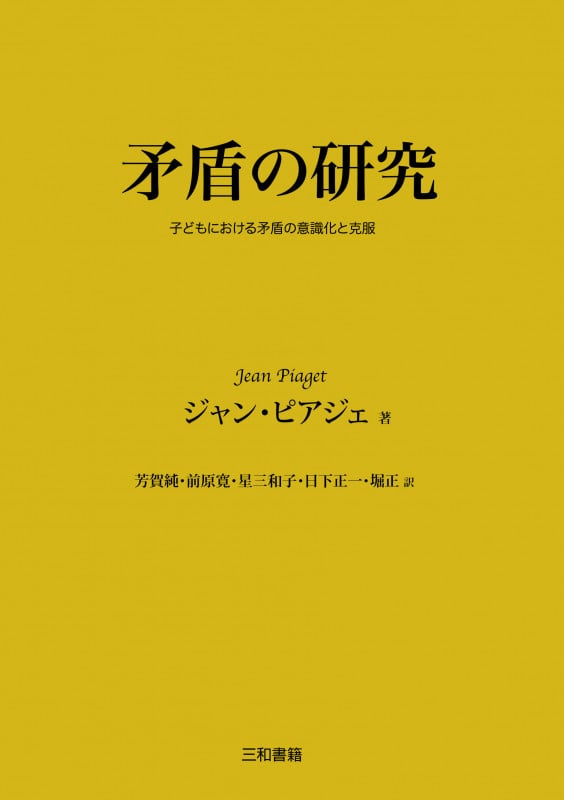 矛盾の研究

子どもにおける矛盾の意識化と克服

Jean Piaget
ジャン・ピアジェ 著

芳賀純・前原寛・星三和子・日下正一・堀正 訳

三和書籍